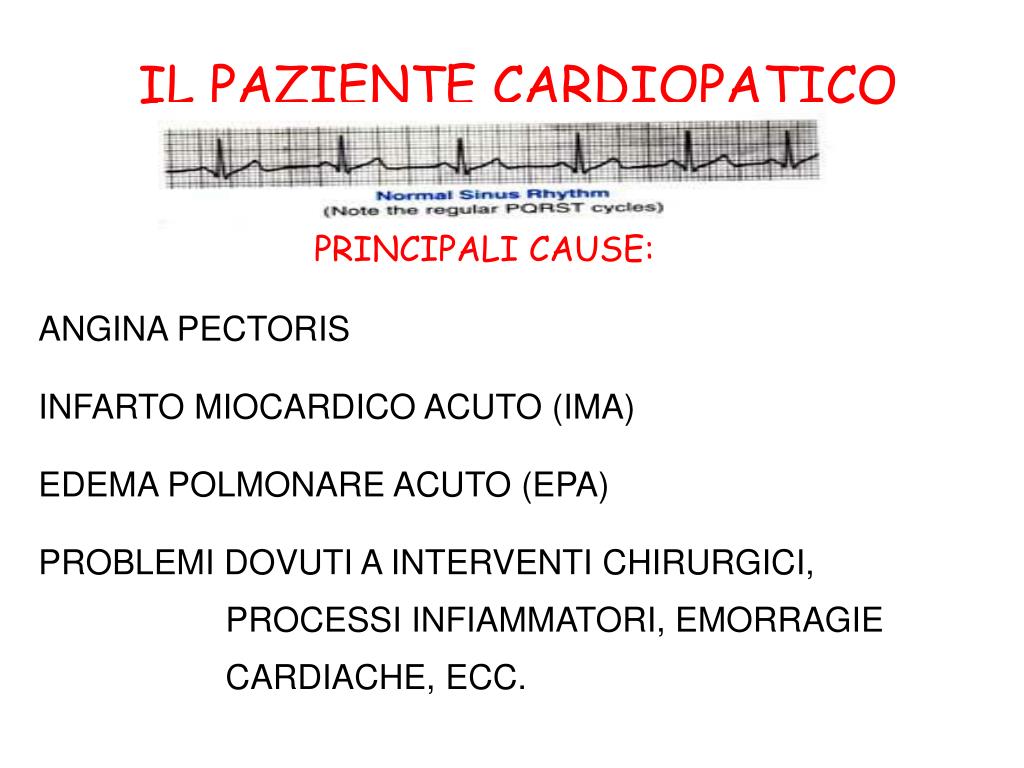 IL PAZIENTE CARDIOPATICO

Normal Sinus Rhythm
(Note the regular PQRST cycles)

PRINCIPALI CAUSE:

ANGINA PECTORIS

INFARTO MIOCARDICO ACUTO (IMA)

EDEMA POLMONARE ACUTO (EPA)

PROBLEMI DOVUTI A INTERVENTI CHIRURGICI, PROCESSI INFIAMMATORI, EMORRAGIE CARDIACHE, ECC.